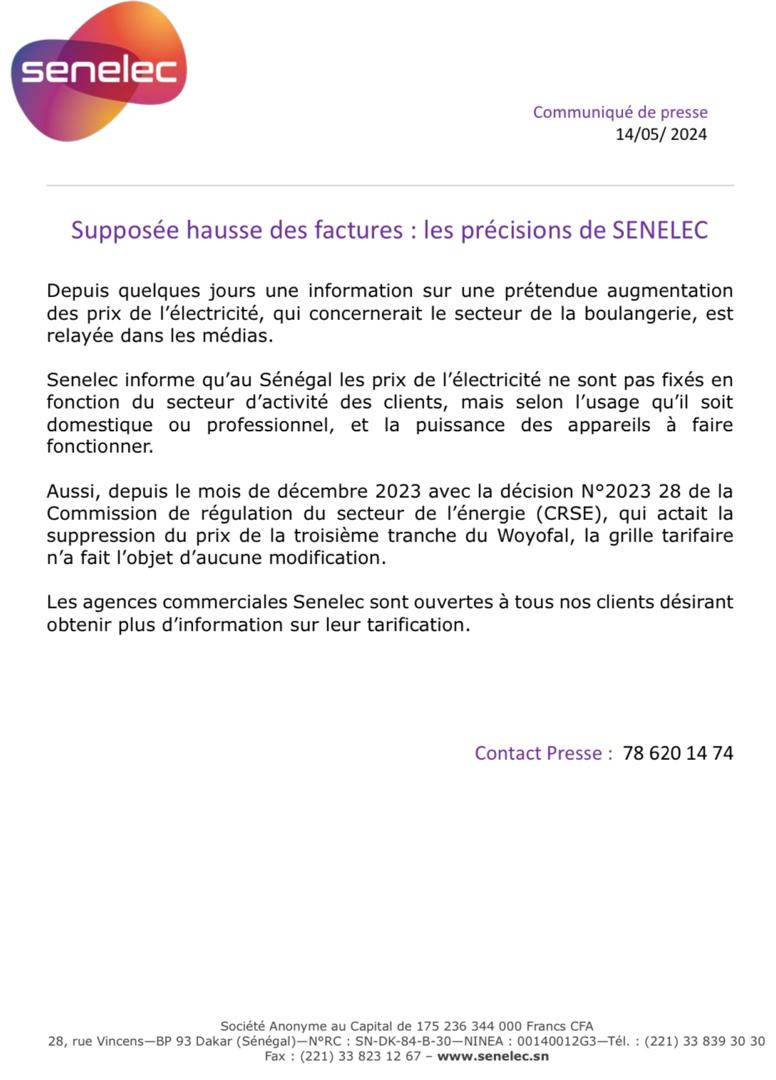 senelec

Communiqué de presse
14/05/ 2024

Supposée hausse des factures : les précisions de SENELEC

Depuis quelques jours une information sur une prétendue augmentation des prix de l'électricité, qui concernerait le secteur de la boulangerie, est relayée dans les médias.

Senelec informe qu'au Sénégal les prix de l'électricité ne sont pas fixés en fonction du secteur d'activité des clients, mais selon l'usage qu'il soit domestique ou professionnel, et la puissance des appareils à faire fonctionner.

Aussi, depuis le mois de décembre 2023 avec la décision N°2023 28 de la Commission de régulation du secteur de l'énergie (CRSE), qui actait la suppression du prix de la troisième tranche du Woyofal, la grille tarifaire n'a fait l'objet d'aucune modification.

Les agences commerciales Senelec sont ouvertes à tous nos clients désirant obtenir plus d'information sur leur tarification.

Contact Presse : 78 620 14 74

Société Anonyme au Capital de 175 236 344 000 Francs CFA
28, rue Vincens—BP 93 Dakar (Sénégal)—N°RC : SN-DK-84-B-30—NINEA : 00140012G3—Tél. : (221) 33 839 30 30
Fax : (221) 33 823 12 67 – www.senelec.sn